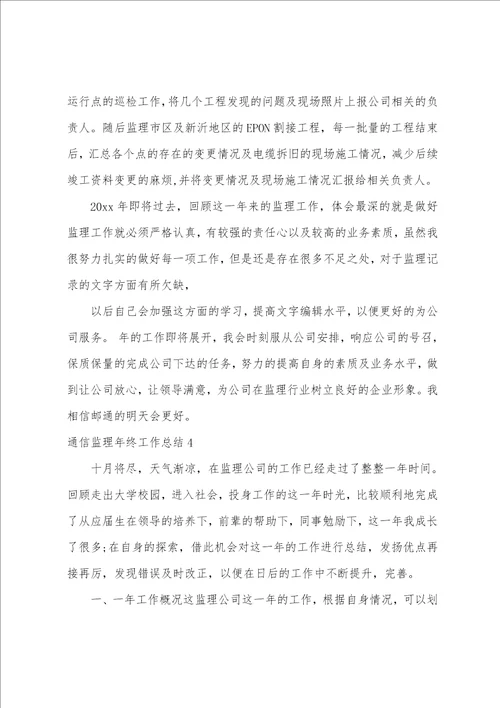 运行点的巡检工作，将几个工程发现的问题及现场照片上报公司相关的负责人。随后监理市区及新沂地区的EPON割接工程，每一批量的工程结束后，汇总各个点的存在的变更情况及电缆拆旧的现场施工情况，减少后续竣工资料变更的麻烦，并将变更情况及现场施工情况汇报给相关负责人。

20xx年即将过去，回顾这一年来的监理工作，体会最深的就是做好监理工作就必须严格认真，有较强的责任心以及较高的业务素质，虽然我很努力扎实的做好每一项工作，但是还是存在很多不足之处，对于监理记录的文字方面有所欠缺，

以后自己会加强这方面的学习，提高文字编辑水平，以便更好的为公司服务。 年的工作即将展开，我会时刻服从公司安排，响应公司的号召，保质保量的完成公司下达的任务，努力的提高自身的素质及业务水平，做到让公司放心，让领导满意，为公司在监理行业树立良好的企业形象。我相信邮通的明天会更好。

通信监理年终工作总结4

十月将尽，天气渐凉，在监理公司的工作已经走过了整整一年时间。回顾走出大学校园，进入社会，投身工作的这一年时光，比较顺利地完成了从应届生在领导的培养下，前辈的帮助下，同事勉励下，这一年我成长了很多;在自身的探索，借此机会对这一年的工作进行总结，发扬优点再接再厉，发现错误及时改正，以便在日后的工作中不断提升，完善。

一、一年工作概况这监理公司这一年的工作，根据自身情况，可以划